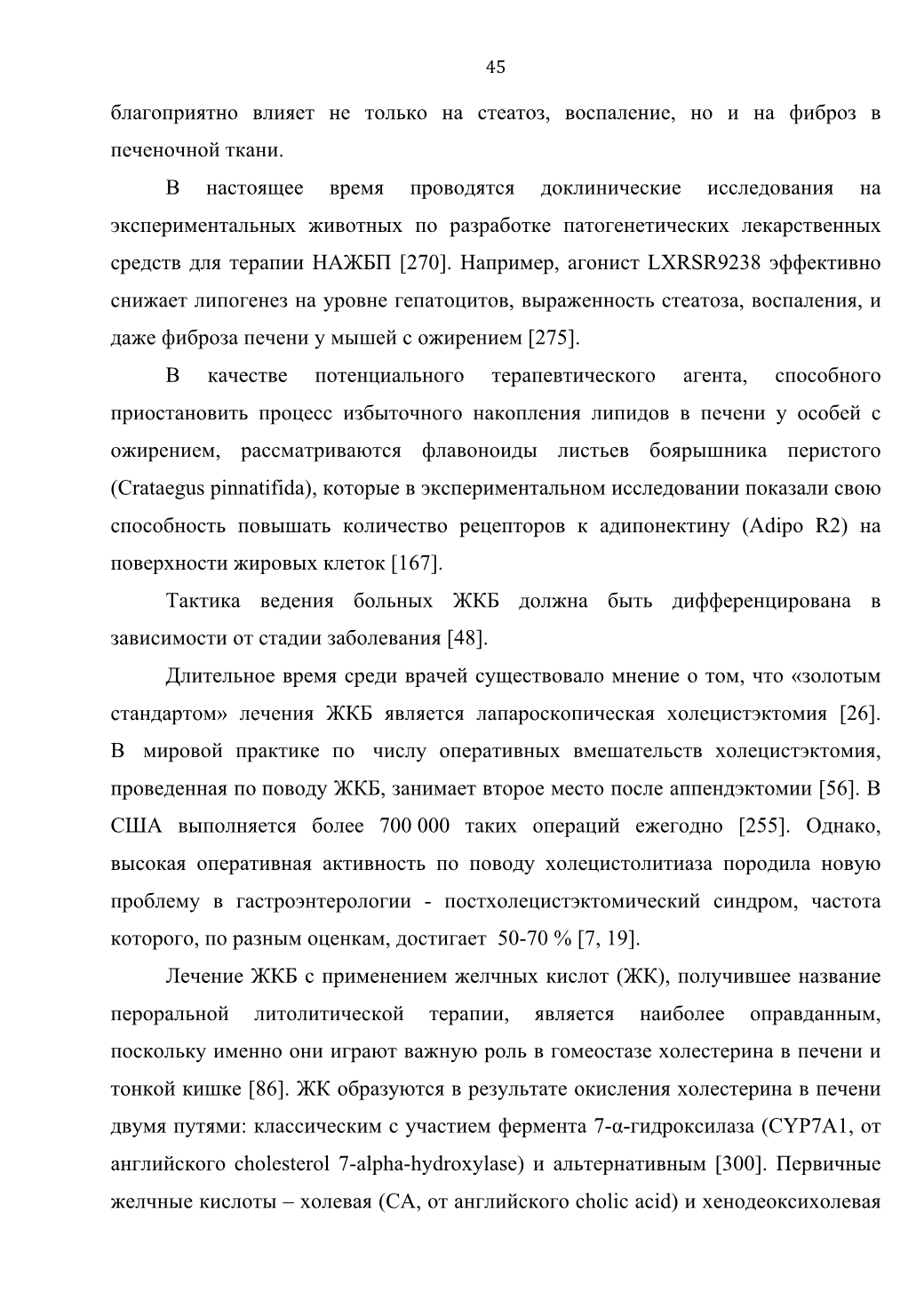 45

благоприятно влияет не только на стеатоз, воспаление, но и на фиброз в печеночной ткани.

В настоящее время проводятся доклинические исследования на экспериментальных животных по разработке патогенетических лекарственных средств для терапии НАЖБП [270]. Например, агонист LXRSR9238 эффективно снижает липогенез на уровне гепатоцитов, выраженность стеатоза, воспаления, и даже фиброза печени у мышей с ожирением [275].

В качестве потенциального терапевтического агента, способного приостановить процесс избыточного накопления липидов в печени у особей с ожирением, рассматриваются флавоноиды листьев боярышника перистого (Crataegus pinnatifida), которые в экспериментальном исследовании показали свою способность повышать количество рецепторов к адипонектину (Adipo R2) на поверхности жировых клеток [167].

Тактика ведения больных ЖКБ должна быть дифференцирована в зависимости от стадии заболевания [48].

Длительное время среди врачей существовало мнение о том, что «золотым стандартом» лечения ЖКБ является лапароскопическая холецистэктомия [26]. В мировой практике по числу оперативных вмешательств холецистэктомия, проведенная по поводу ЖКБ, занимает второе место после аппендэктомии [56]. В США выполняется более 700 000 таких операций ежегодно [255]. Однако, высокая оперативная активность по поводу холецистолитиаза породила новую проблему в гастроэнтерологии - постхолецистэктомический синдром, частота которого, по разным оценкам, достигает 50-70 % [7, 19].

Лечение ЖКБ с применением желчных кислот (ЖК), получившее название пероральной литолитической терапии, является наиболее оправданным, поскольку именно они играют важную роль в гомеостазе холестерина в печени и тонкой кишке [86]. ЖК образуются в результате окисления холестерина в печени двумя путями: классическим с участием фермента 7-α-гидроксилаза (CYP7A1, от английского cholesterol 7-alpha-hydroxylase) и альтернативным [300]. Первичные желчные кислоты – холевая (CA, от английского cholic acid) и хенодеоксихолевая